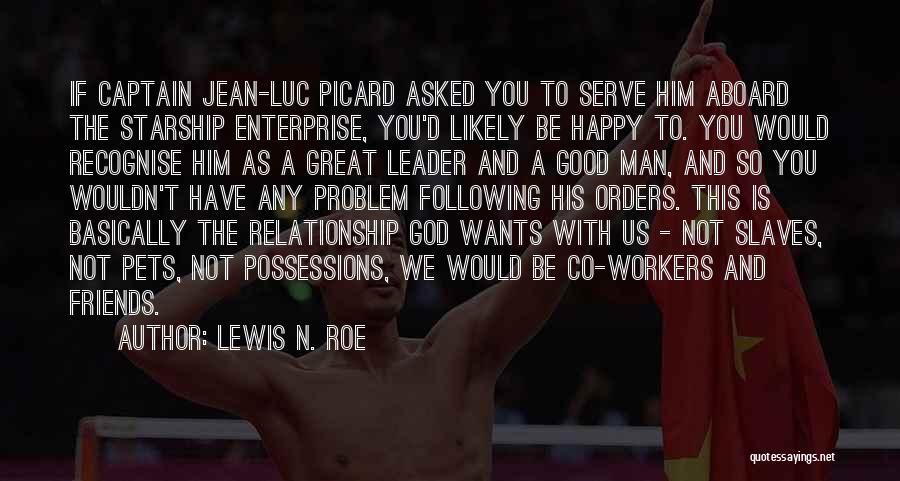 IF CAPTAIN JEAN-LUC PICARD ASKED YOU TO SERVE HIM ABOARD THE STARSHIP ENTERPRISE, YOU'D LIKELY BE HAPPY TO. YOU WOULD RECOGNISE HIM AS A GREAT LEADER AND A GOOD MAN, AND SO YOU WOULDN'T HAVE ANY PROBLEM FOLLOWING HIS ORDERS. THIS IS BASICALLY THE RELATIONSHIP GOD WANTS WITH US - NOT SLAVES, NOT PETS, NOT POSSESSIONS, WE WOULD BE CO-WORKERS AND FRIENDS.

AUTHOR: LEWIS N. ROE

quotessayings.net